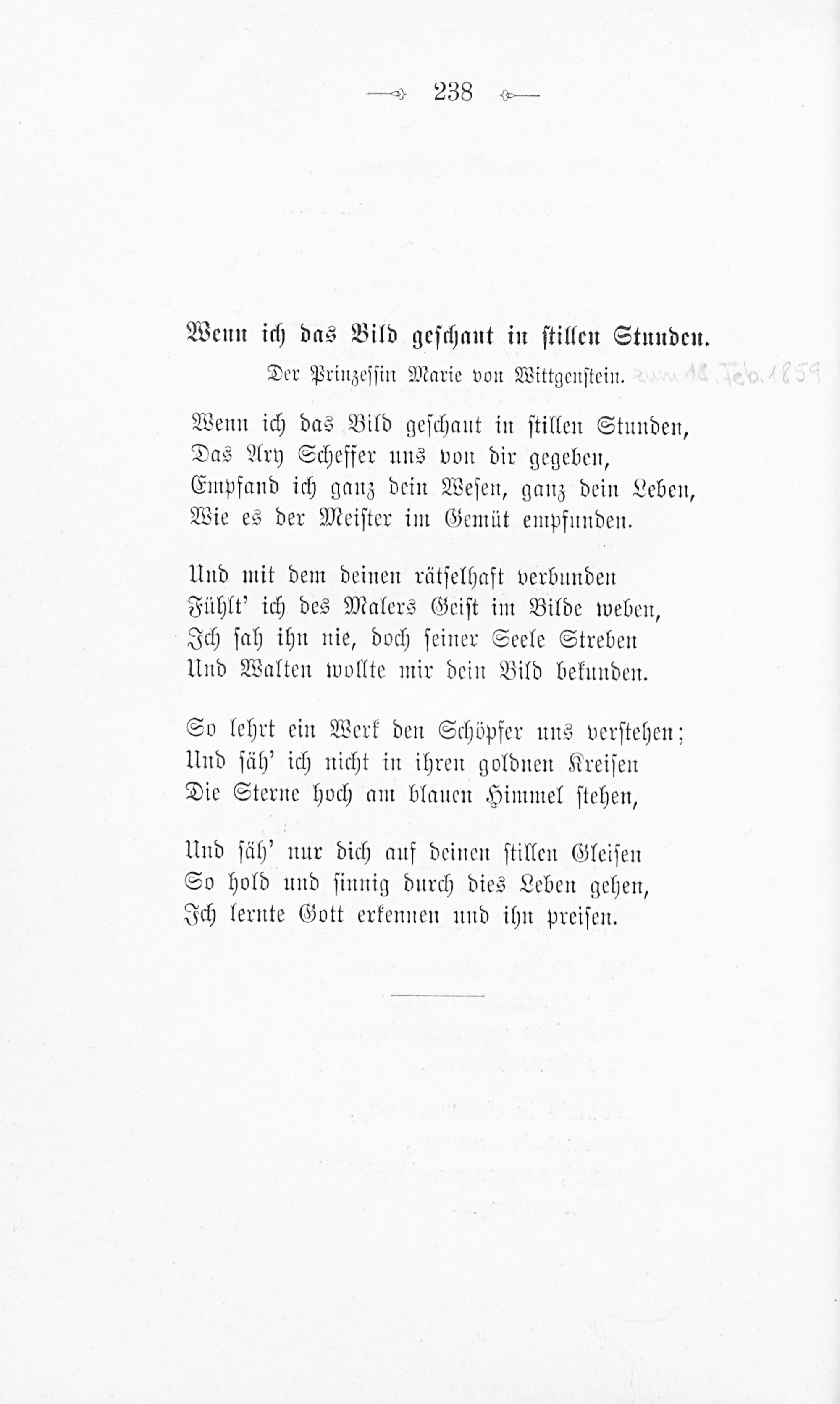 238

Wenn ich das Bild geschaut in stillen Stunden.

Der Prinzessin Marie von Wittgenstein. zum 18. Feb. 1859

Wenn ich das Bild geschaut in stillen Stunden,
Das Ary Scheffer uns von dir gegeben,
Empfand ich ganz dein Wesen, ganz dein Leben,
Wie es der Meister im Gemüt empfunden.

Und mit dem deinen rätselhaft verbunden
Fühlt' ich des Malers Geist im Bilde weben,
Ich sah ihn nie, doch seiner Seele Streben
Und Walten wollte mir dein Bild bekunden.

So lehrt ein Werk den Schöpfer uns verstehen;
Und säh' ich nicht in ihren goldnen Kreisen
Die Sterne hoch am blauen Himmel stehen,

Und säh' nur dich auf deinen stillen Gleisen
So hold und sinnig durch dies Leben gehen,
Ich lernte Gott erkennen und ihn preisen.